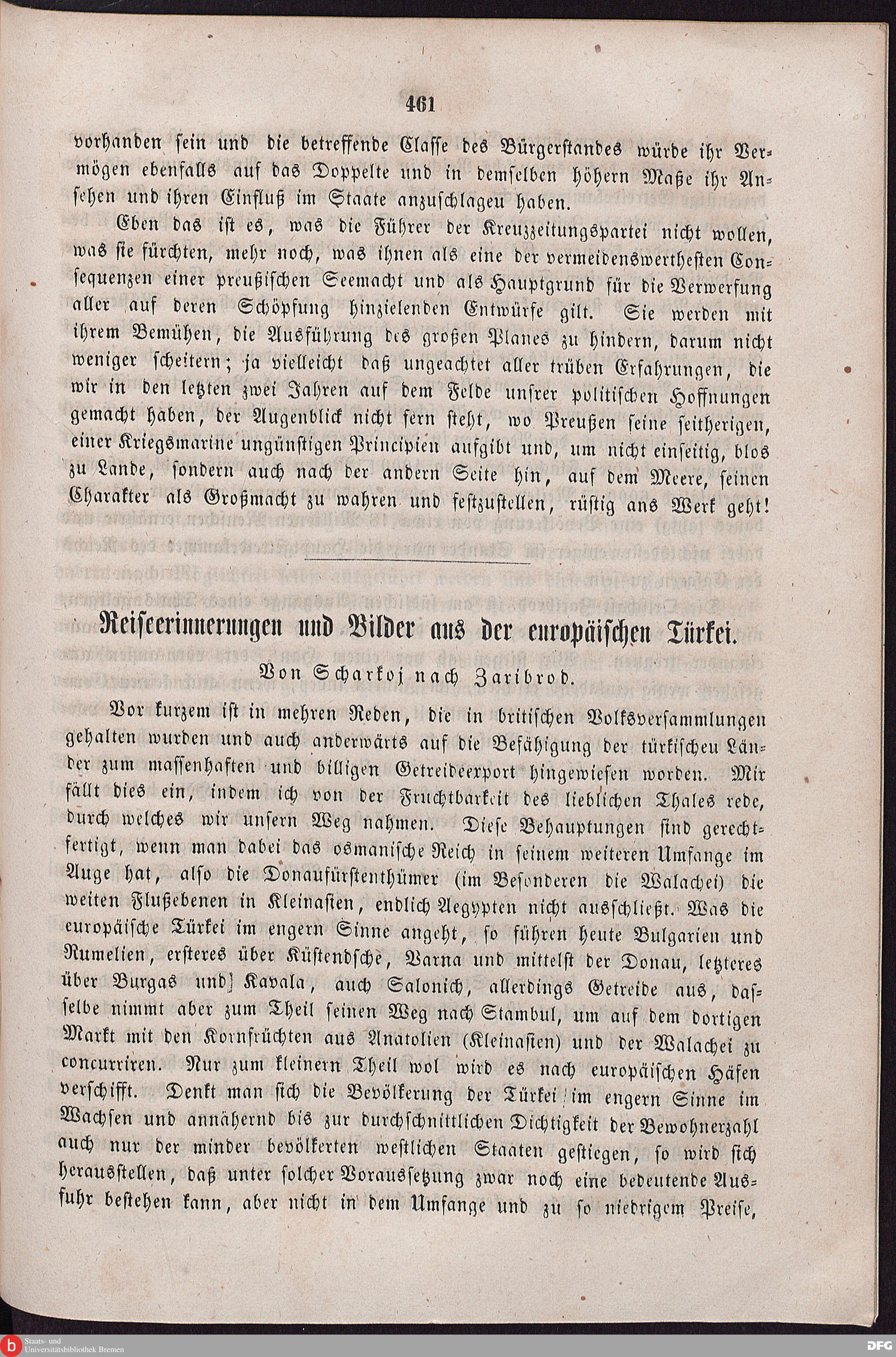 461

vorhanden sein und die betreffende Classe des Bürgerstandes würde ihr Vermögen ebenfalls auf das Doppelte und in demselben höhern Maße ihr Ansehen und ihren Einfluß im Staate anzuschlageu haben.

Eben das ist es, was die Führer der Kreuzzeitungspartei nicht wollen, was sie fürchten, mehr noch, was ihnen als eine der vermeidenswerthesten Consequenzen einer preußischen Seemacht und als Hauptgrund für die Verwerfung aller auf deren Schöpfung hinzielenden Entwürfe gilt. Sie werden mit ihrem Bemühen, die Ausführung des großen Planes zu hindern, darum nicht weniger scheitern; ja vielleicht daß ungeachtet aller trüben Erfahrungen, die wir in den letzten zwei Jahren auf dem Felde unsrer politischen Hoffnungen gemacht haben, der Augenblick nicht fern steht, wo Preußen seine seitherigen, einer Kriegsmarine ungünstigen Principien aufgibt und, um nicht einseitig, blos zu Lande, sondern auch nach der andern Seite hin, auf dem Meere, seinen Charakter als Großmacht zu wahren und festzustellen, rüstig ans Werk geht!

Reiseerinnerungen und Bilder aus der europäischen Türkei.

Von Scharkoj nach Zaribrod.

Vor kurzem ist in mehren Reden, die in britischen Volksversammlungen gehalten wurden und auch anderwärts auf die Befähigung der türkischeu Länder zum massenhaften und billigen Getreideexport hingewiesen worden. Mir fällt dies ein, indem ich von der Fruchtbarkeit des lieblichen Thales rede, durch welches wir unsern Weg nahmen. Diese Behauptungen sind gerechtfertigt, wenn man dabei das osmanische Reich in seinem weiteren Umfange im Auge hat, also die Donaufürstenthümer (im Besonderen die Walachei) die weiten Flußebenen in Kleinasien, endlich Aegypten nicht ausschließt. Was die europäische Türkei im engern Sinne angeht, so führen heute Bulgarien und Rumelien, ersteres über Küstendsche, Varna und mittelst der Donau, letzteres über Burgas und] Kavala, auch Salonich, allerdings Getreide aus, dasselbe nimmt aber zum Theil seinen Weg nach Stambul, um auf dem dortigen Markt mit den Kornfrüchten aus Anatolien (Kleinasien) und der Walachei zu concurriren. Nur zum kleinern Theil wol wird es nach europäischen Häfen verschifft. Denkt man sich die Bevölkerung der Türkei im engern Sinne im Wachsen und annähernd bis zur durchschnittlichen Dichtigkeit der Bewohnerzahl auch nur der minder bevölkerten westlichen Staaten gestiegen, so wird sich herausstellen, daß unter solcher Voraussetzung zwar noch eine bedeutende Ausfuhr bestehen kann, aber nicht in dem Umfange und zu so niedrigem Preise,

Staats- und Universitätsbibliothek Bremen

DFG